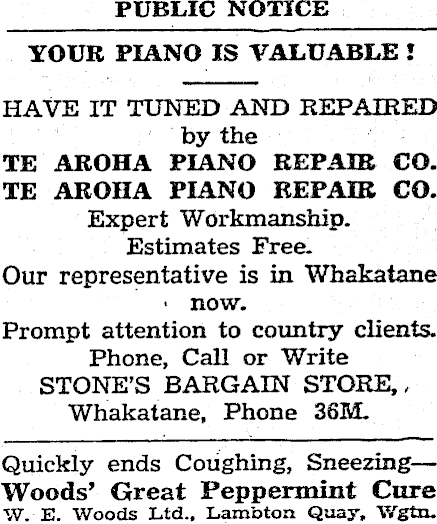 PUBLIC NOTICE

YOUR PIANO IS VALUABLE!

HAVE IT TUNED AND REPAIRED
by the
TE AROHA PIANO REPAIR CO.
TE AROHA PIANO REPAIR CO.
Expert Workmanship.
Estimates Free.
Our representative is in Whakatane now.
Prompt attention to country clients.
Phone, Call or Write
STONE'S BARGAIN STORE,
Whakatane, Phone 36M.

Quickly ends Coughing, Sneezing—
Woods' Great Peppermint Cure
W. E. Woods Ltd., Lambton Quay, Wgtn.